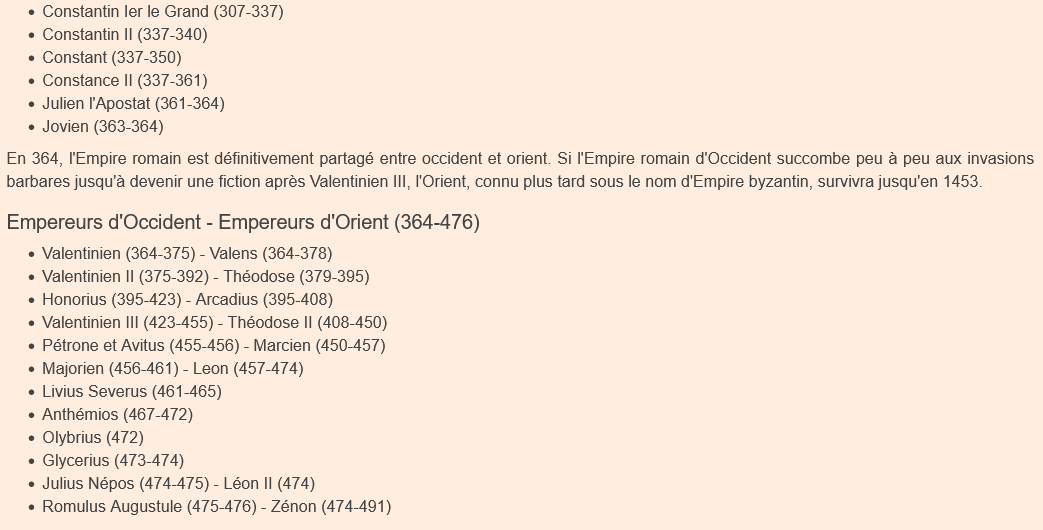 - Constantin Ier le Grand (307-337)
- Constantin II (337-340)
- Constant (337-350)
- Constance II (337-361)
- Julien l'Apostat (361-364)
- Jovien (363-364)

En 364, l'Empire romain est définitivement partagé entre occident et orient. Si l'Empire romain d'Occident succombe peu à peu aux invasions barbares jusqu'à devenir une fiction après Valentinien III, l'Orient, connu plus tard sous le nom d'Empire byzantin, survivra jusqu'en 1453.

Empereurs d'Occident - Empereurs d'Orient (364-476)

- Valentinien (364-375) - Valens (364-378)
- Valentinien II (375-392) - Théodose (379-395)
- Honorius (395-423) - Arcadius (395-408)
- Valentinien III (423-455) - Théodose II (408-450)
- Pétrone et Avitus (455-456) - Marcien (450-457)
- Majorien (456-461) - Leon (457-474)
- Livius Severus (461-465)
- Anthémios (467-472)
- Olybrius (472)
- Glycerius (473-474)
- Julius Népos (474-475) - Léon II (474)
- Romulus Augustule (475-476) - Zénon (474-491)